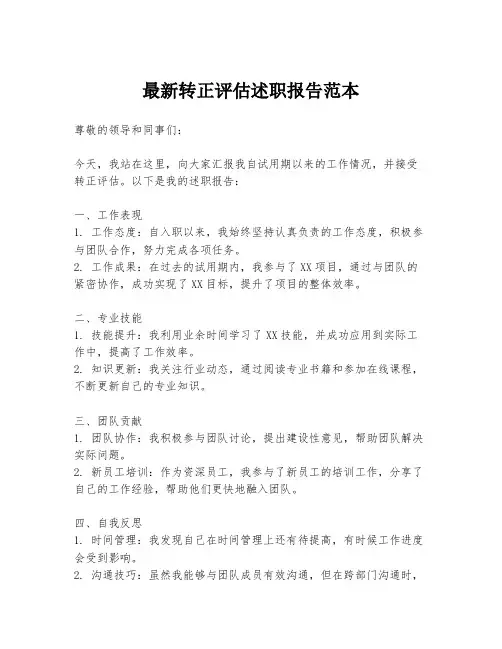 最新转正评估述职报告范本

尊敬的领导和同事们：

今天，我站在这里，向大家汇报我自试用期以来的工作情况，并接受转正评估。以下是我的述职报告：

一、工作表现
1. 工作态度：自入职以来，我始终坚持认真负责的工作态度，积极参与团队合作，努力完成各项任务。
2. 工作成果：在过去的试用期内，我参与了XX项目，通过与团队的紧密协作，成功实现了XX目标，提升了项目的整体效率。

二、专业技能
1. 技能提升：我利用业余时间学习了XX技能，并成功应用到实际工作中，提高了工作效率。
2. 知识更新：我关注行业动态，通过阅读专业书籍和参加在线课程，不断更新自己的专业知识。

三、团队贡献
1. 团队协作：我积极参与团队讨论，提出建设性意见，帮助团队解决实际问题。
2. 新员工培训：作为资深员工，我参与了新员工的培训工作，分享了自己的工作经验，帮助他们更快地融入团队。

四、自我反思
1. 时间管理：我发现自己在时间管理上还有待提高，有时候工作进度会受到影响。
2. 沟通技巧：虽然我能够与团队成员有效沟通，但在跨部门沟通时，